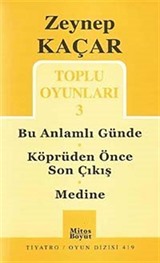 Zeynep KAÇAR

TOPLU OYUNLARI 3

Bu Anlamlı Günde
•
Köprüden Önce Son Çıkış
•
Medine

Mitos Boyut

TİYATRO / OYUN DİZİSİ 419